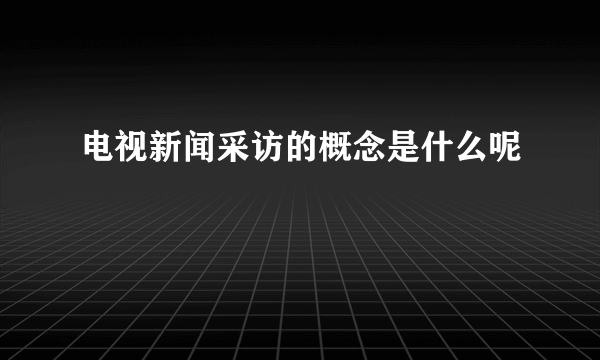 电视新闻采访的概念是什么呢